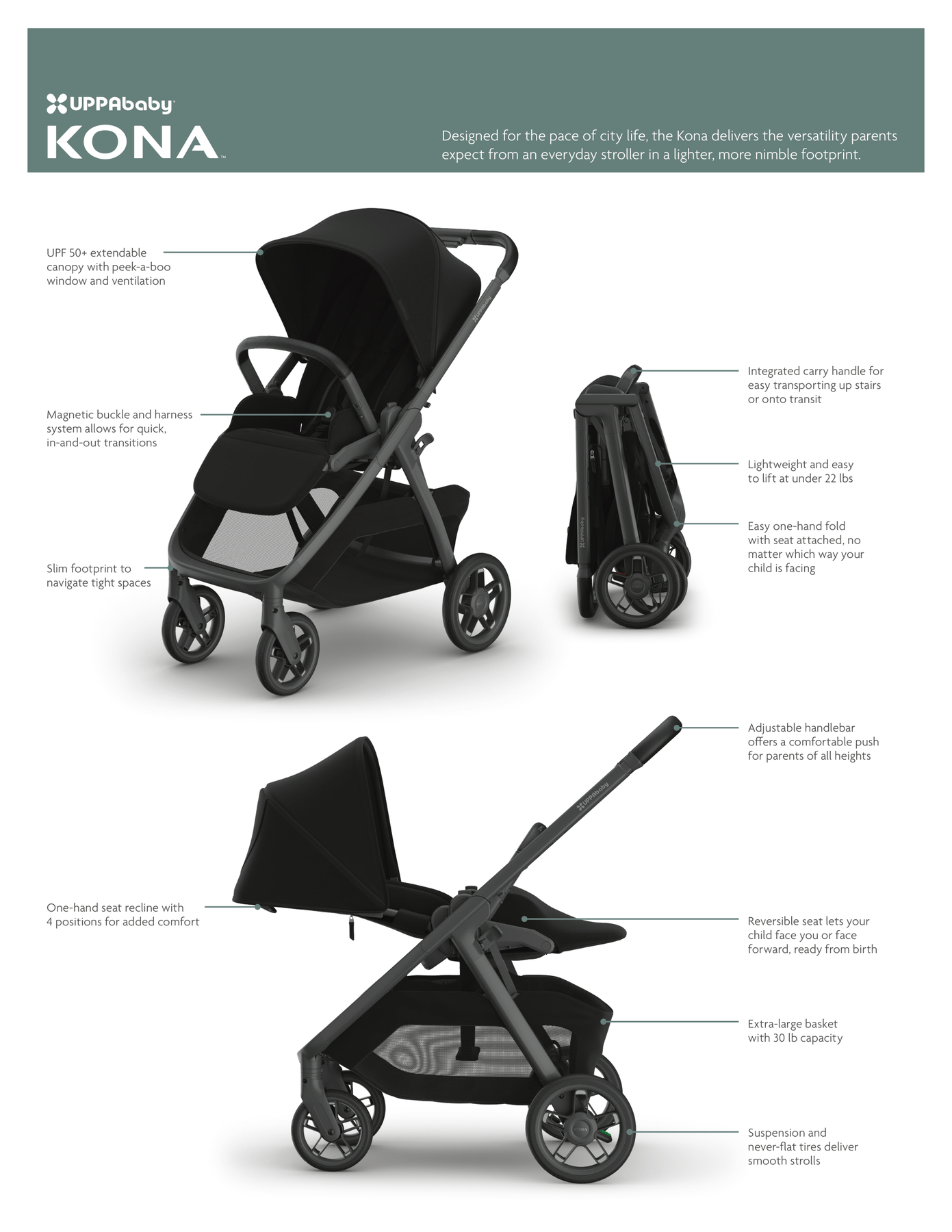 UPPAbaby

KONA™

Designed for the pace of city life, the Kona delivers the versatility parents expect from an everyday stroller in a lighter, more nimble footprint.

UPF 50+ extendable canopy with peek-a-boo window and ventilation

Magnetic buckle and harness system allows for quick, in-and-out transitions

Slim footprint to navigate tight spaces

Integrated carry handle for easy transporting up stairs or onto transit

Lightweight and easy to lift at under 22 lbs

Easy one-hand fold with seat attached, no matter which way your child is facing

Adjustable handlebar offers a comfortable push for parents of all heights

One-hand seat recline with 4 positions for added comfort

Reversible seat lets your child face you or face forward, ready from birth

Extra-large basket with 30 lb capacity

Suspension and never-flat tires deliver smooth strolls